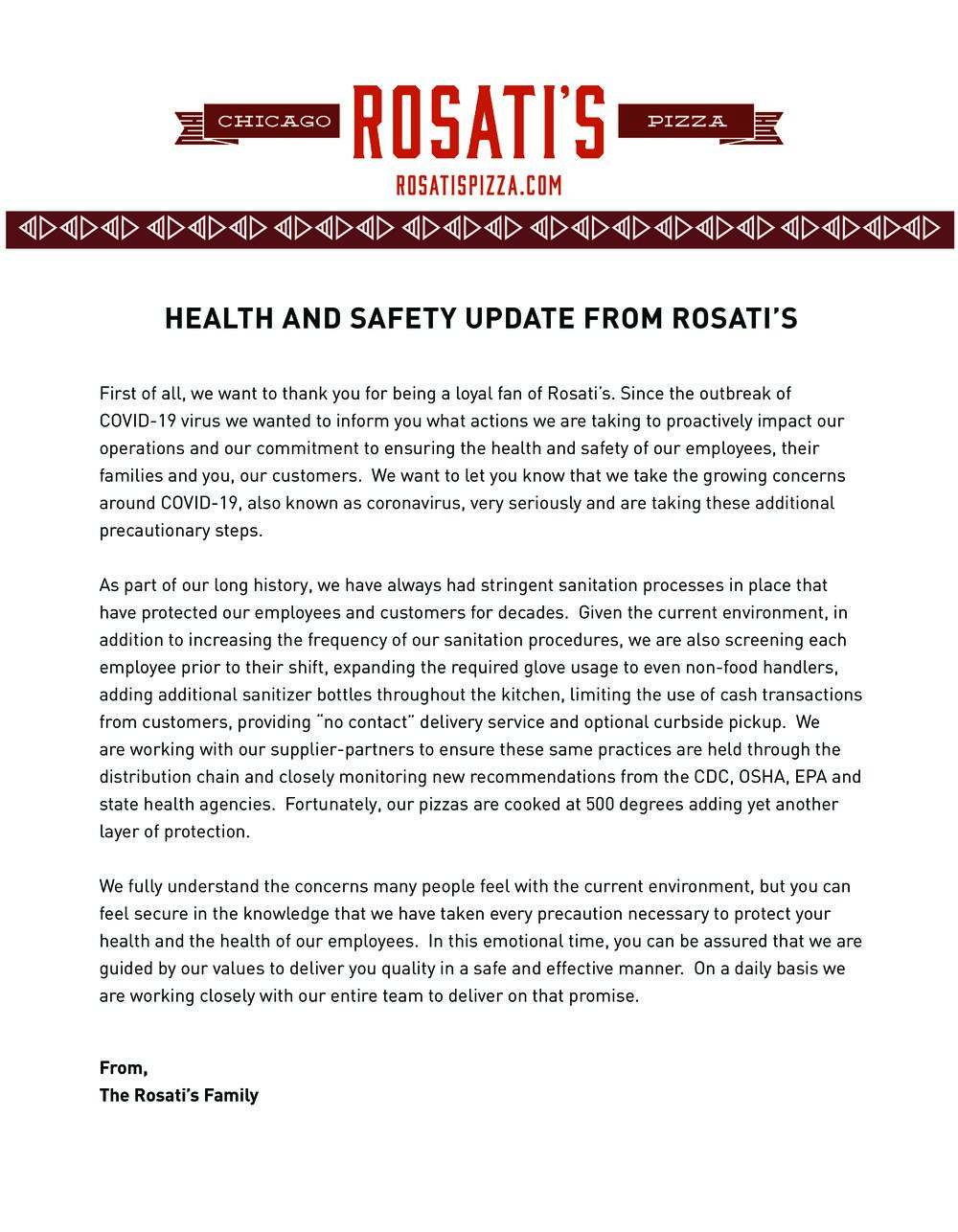 CHICAGO ROSATI'S PIZZA
ROSATISPIZZA.COM

HEALTH AND SAFETY UPDATE FROM ROSATI'S

First of all, we want to thank you for being a loyal fan of Rosati's. Since the outbreak of COVID-19 virus we wanted to inform you what actions we are taking to proactively impact our operations and our commitment to ensuring the health and safety of our employees, their families and you, our customers. We want to let you know that we take the growing concerns around COVID-19, also known as coronavirus, very seriously and are taking these additional precautionary steps.

As part of our long history, we have always had stringent sanitation processes in place that have protected our employees and customers for decades. Given the current environment, in addition to increasing the frequency of our sanitation procedures, we are also screening each employee prior to their shift, expanding the required glove usage to even non-food handlers, adding additional sanitizer bottles throughout the kitchen, limiting the use of cash transactions from customers, providing "no contact" delivery service and optional curbside pickup. We are working with our supplier-partners to ensure these same practices are held through the distribution chain and closely monitoring new recommendations from the CDC, OSHA, EPA and state health agencies. Fortunately, our pizzas are cooked at 500 degrees adding yet another layer of protection.

We fully understand the concerns many people feel with the current environment, but you can feel secure in the knowledge that we have taken every precaution necessary to protect your health and the health of our employees. In this emotional time, you can be assured that we are guided by our values to deliver you quality in a safe and effective manner. On a daily basis we are working closely with our entire team to deliver on that promise.

From,
The Rosati's Family